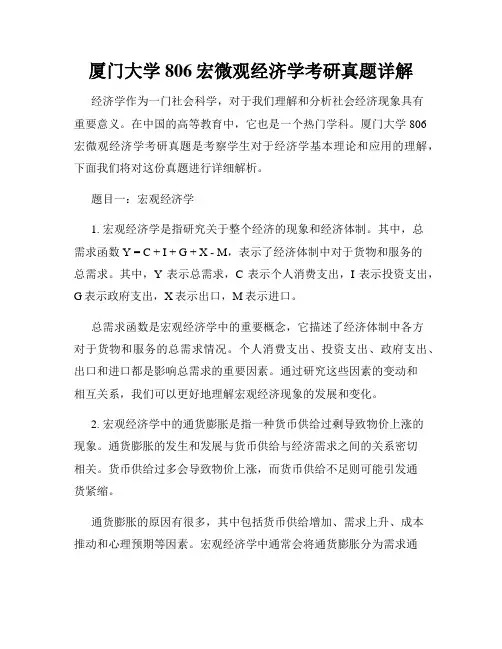 厦门大学 806 宏微观经济学考研真题详解

经济学作为一门社会科学，对于我们理解和分析社会经济现象具有重要意义。在中国的高等教育中，它也是一个热门学科。厦门大学 806 宏微观经济学考研真题是考察学生对于经济学基本理论和应用的理解，下面我们将对这份真题进行详细解析。

题目一：宏观经济学

1. 宏观经济学是指研究关于整个经济的现象和经济体制。其中，总需求函数 $Y = C + I + G + X - M$，表示了经济体制中对于货物和服务的总需求。其中，Y 表示总需求，C 表示个人消费支出，I 表示投资支出，G 表示政府支出，X 表示出口，M 表示进口。

总需求函数是宏观经济学中的重要概念，它描述了经济体制中各方对于货物和服务的总需求情况。个人消费支出、投资支出、政府支出、出口和进口都是影响总需求的重要因素。通过研究这些因素的变动和相互关系，我们可以更好地理解宏观经济现象的发展和变化。

2. 宏观经济学中的通货膨胀是指一种货币供给过剩导致物价上涨的现象。通货膨胀的发生和发展与货币供给与经济需求之间的关系密切相关。货币供给过多会导致物价上涨，而货币供给不足则可能引发通货紧缩。

通货膨胀的原因有很多，其中包括货币供给增加、需求上升、成本推动和心理预期等因素。宏观经济学中通常会将通货膨胀分为需求通